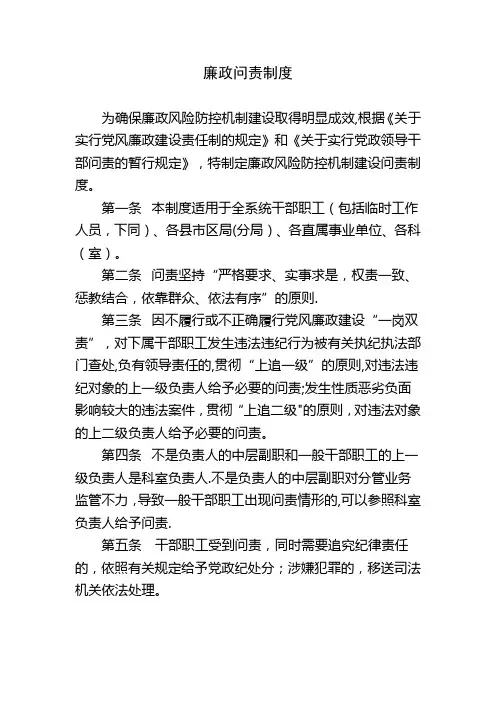 廉政问责制度

为确保廉政风险防控机制建设取得明显成效,根据《关于实行党风廉政建设责任制的规定》和《关于实行党政领导干部问责的暂行规定》，特制定廉政风险防控机制建设问责制度。

第一条　本制度适用于全系统干部职工（包括临时工作人员，下同）、各县市区局(分局）、各直属事业单位、各科（室）。

第二条　问责坚持“严格要求、实事求是，权责一致、惩教结合，依靠群众、依法有序”的原则.

第三条　因不履行或不正确履行党风廉政建设“一岗双责”，对下属干部职工发生违法违纪行为被有关执纪执法部门查处,负有领导责任的,贯彻“上追一级”的原则,对违法违纪对象的上一级负责人给予必要的问责;发生性质恶劣负面影响较大的违法案件，贯彻“上追二级"的原则，对违法对象的上二级负责人给予必要的问责。

第四条　不是负责人的中层副职和一般干部职工的上一级负责人是科室负责人.不是负责人的中层副职对分管业务监管不力，导致一般干部职工出现问责情形的,可以参照科室负责人给予问责.

第五条　干部职工受到问责，同时需要追究纪律责任的，依照有关规定给予党政纪处分；涉嫌犯罪的，移送司法机关依法处理。